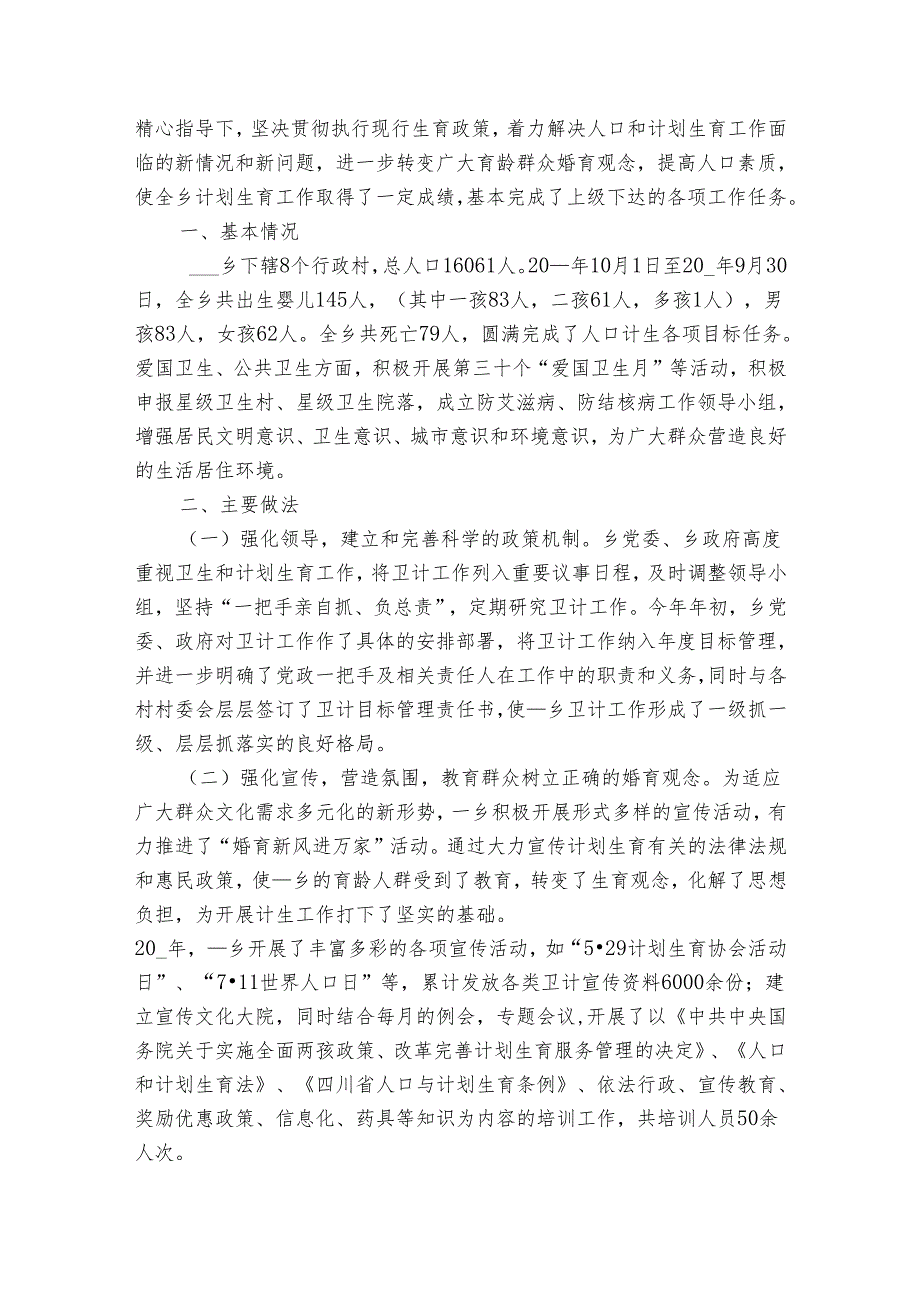 精心指导下，坚决贯彻执行现行生育政策，着力解决人口和计划生育工作面临的新情况和新问题，进一步转变广大育龄群众婚育观念，提高人口素质，使全乡计划生育工作取得了一定成绩，基本完成了上级下达的各项工作任务。

一、基本情况

___乡下辖8个行政村，总人口16061人。20—年10月1日至20_年9月30日，全乡共出生婴儿145人，（其中一孩83人，二孩61人，多孩1人），男孩83人，女孩62人。全乡共死亡79人，圆满完成了人口计生各项目标任务。爱国卫生、公共卫生方面，积极开展第三十个“爱国卫生月”等活动，积极申报星级卫生村、星级卫生院落，成立防艾滋病、防结核病工作领导小组，增强居民文明意识、卫生意识、城市意识和环境意识，为广大群众营造良好的生活居住环境。

二、主要做法

（一）强化领导，建立和完善科学的政策机制。乡党委、乡政府高度重视卫生和计划生育工作，将卫计工作列入重要议事日程，及时调整领导小组，坚持“一把手亲自抓、负总责”，定期研究卫计工作。今年年初，乡党委、政府对卫计工作作了具体的安排部署，将卫计工作纳入年度目标管理，并进一步明确了党政一把手及相关责任人在工作中的职责和义务，同时与各村村委会层层签订了卫计目标管理责任书，使—乡卫计工作形成了一级抓一级、层层抓落实的良好格局。

（二）强化宣传，营造氛围，教育群众树立正确的婚育观念。为适应广大群众文化需求多元化的新形势，一乡积极开展形式多样的宣传活动，有力推进了“婚育新风进万家”活动。通过大力宣传计划生育有关的法律法规和惠民政策，使—乡的育龄人群受到了教育，转变了生育观念，化解了思想负担，为开展计生工作打下了坚实的基础。

20_年，—乡开展了丰富多彩的各项宣传活动，如“5•29计划生育协会活动日”、“7•11世界人口日”等，累计发放各类卫计宣传资料6000余份；建立宣传文化大院，同时结合每月的例会，专题会议，开展了以《中共中央国务院关于实施全面两孩政策、改革完善计划生育服务管理的决定》、《人口和计划生育法》、《四川省人口与计划生育条例》、依法行政、宣传教育、奖励优惠政策、信息化、药具等知识为内容的培训工作，共培训人员50余人次。